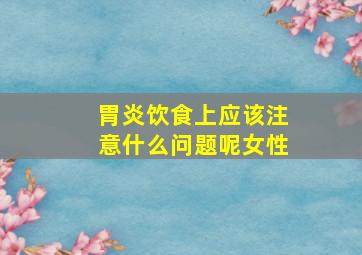 胃炎饮食上应该注意什么问题呢女性